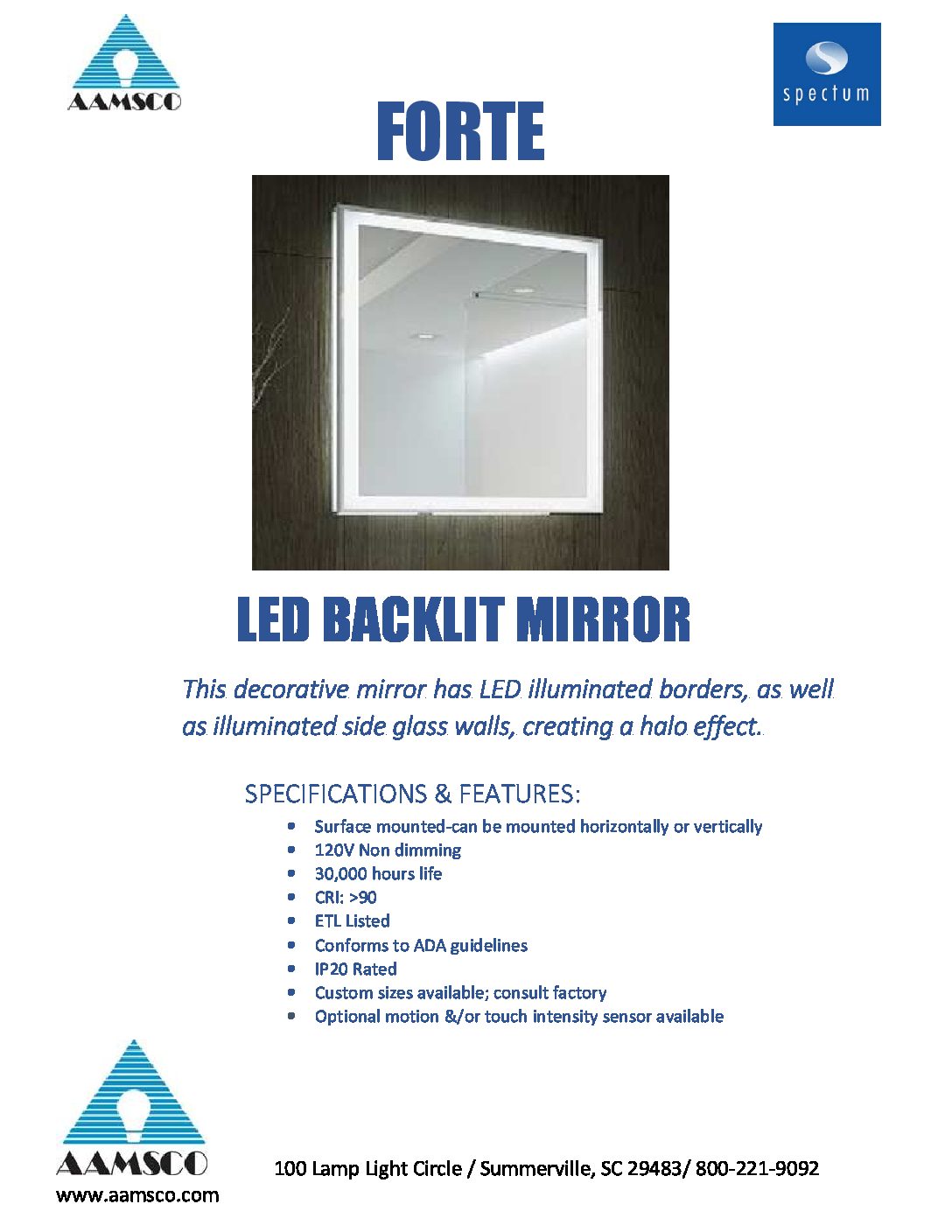 AAMSCO

spectum

FORTE

LED BACKLIT MIRROR

This decorative mirror has LED illuminated borders, as well as illuminated side glass walls, creating a halo effect.

SPECIFICATIONS & FEATURES:

- Surface mounted-can be mounted horizontally or vertically
- 120V Non dimming
- 30,000 hours life
- CRI: >90
- ETL Listed
- Conforms to ADA guidelines
- IP20 Rated
- Custom sizes available; consult factory
- Optional motion &/or touch intensity sensor available

AAMSCO
www.aamsco.com

100 Lamp Light Circle / Summerville, SC 29483/ 800-221-9092